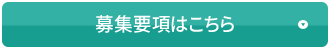 募集要項はこちら